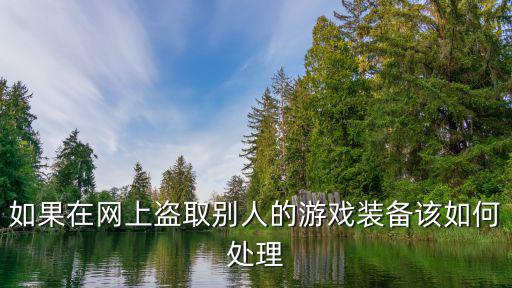 如果在网上盗取别人的游戏装备该如何处理